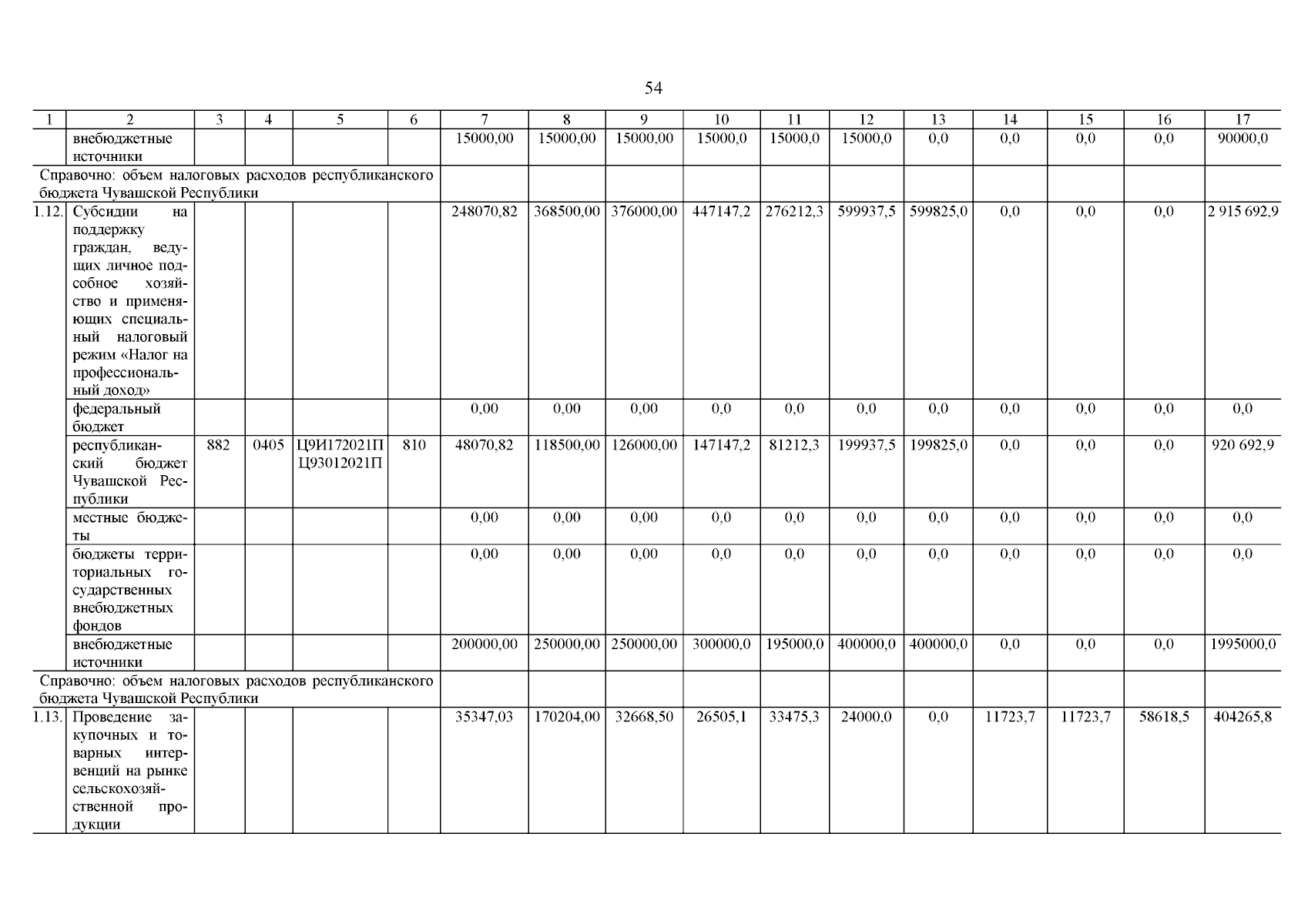 54

| 1 | 2 | 3 | 4 | 5 | 6 | 7 | 8 | 9 | 10 | 11 | 12 | 13 | 14 | 15 | 16 | 17 |
|---|---|---|---|---|---|---|---|---|---|---|---|---|---|---|---|---|
| | внебюджетные источники | | | | | 15000,00 | 15000,00 | 15000,00 | 15000,0 | 15000,0 | 15000,0 | 0,0 | 0,0 | 0,0 | 0,0 | 90000,0 |
| Справочно: объем налоговых расходов республиканского бюджета Чувашской Республики | | | | | | | | | | | | | | | | |
| 1.12. | Субсидии на поддержку граждан, ведущих личное подсобное хозяйство и применяющих специальный налоговый режим «Налог на профессиональный доход» | | | | | 248070,82 | 368500,00 | 376000,00 | 447147,2 | 276212,3 | 599937,5 | 599825,0 | 0,0 | 0,0 | 0,0 | 2 915 692,9 |
| | федеральный бюджет | | | | | 0,00 | 0,00 | 0,00 | 0,0 | 0,0 | 0,0 | 0,0 | 0,0 | 0,0 | 0,0 | 0,0 |
| | республиканский бюджет Чувашской Республики | 882 | 0405 | Ц9И172021П Ц93012021П | 810 | 48070,82 | 118500,00 | 126000,00 | 147147,2 | 81212,3 | 199937,5 | 199825,0 | 0,0 | 0,0 | 0,0 | 920 692,9 |
| | местные бюджеты | | | | | 0,00 | 0,00 | 0,00 | 0,0 | 0,0 | 0,0 | 0,0 | 0,0 | 0,0 | 0,0 | 0,0 |
| | бюджеты территориальных государственных внебюджетных фондов | | | | | 0,00 | 0,00 | 0,00 | 0,0 | 0,0 | 0,0 | 0,0 | 0,0 | 0,0 | 0,0 | 0,0 |
| | внебюджетные источники | | | | | 200000,00 | 250000,00 | 250000,00 | 300000,0 | 195000,0 | 400000,0 | 400000,0 | 0,0 | 0,0 | 0,0 | 1995000,0 |
| Справочно: объем налоговых расходов республиканского бюджета Чувашской Республики | | | | | | | | | | | | | | | | |
| 1.13. | Проведение закупочных и товарных интервенций на рынке сельскохозяйственной продукции | | | | | 35347,03 | 170204,00 | 32668,50 | 26505,1 | 33475,3 | 24000,0 | 0,0 | 11723,7 | 11723,7 | 58618,5 | 404265,8 |